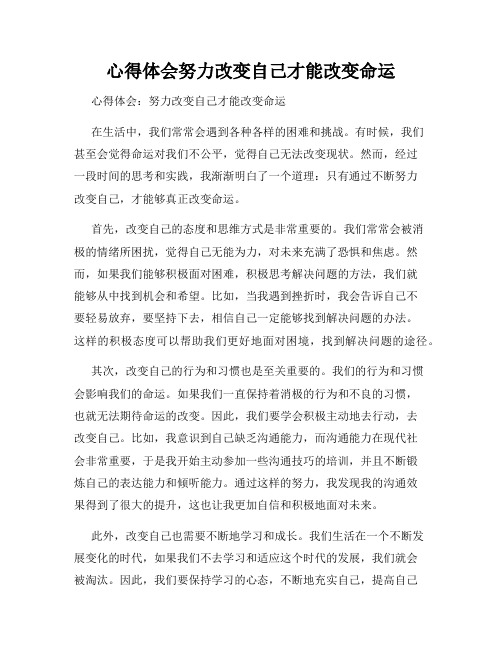 心得体会努力改变自己才能改变命运

心得体会：努力改变自己才能改变命运

在生活中，我们常常会遇到各种各样的困难和挑战。有时候，我们甚至会觉得命运对我们不公平，觉得自己无法改变现状。然而，经过一段时间的思考和实践，我渐渐明白了一个道理：只有通过不断努力改变自己，才能够真正改变命运。

首先，改变自己的态度和思维方式是非常重要的。我们常常会被消极的情绪所困扰，觉得自己无能为力，对未来充满了恐惧和焦虑。然而，如果我们能够积极面对困难，积极思考解决问题的方法，我们就能够从中找到机会和希望。比如，当我遇到挫折时，我会告诉自己不要轻易放弃，要坚持下去，相信自己一定能够找到解决问题的办法。这样的积极态度可以帮助我们更好地面对困境，找到解决问题的途径。

其次，改变自己的行为和习惯也是至关重要的。我们的行为和习惯会影响我们的命运。如果我们一直保持着消极的行为和不良的习惯，也就无法期待命运的改变。因此，我们要学会积极主动地去行动，去改变自己。比如，我意识到自己缺乏沟通能力，而沟通能力在现代社会非常重要，于是我开始主动参加一些沟通技巧的培训，并且不断锻炼自己的表达能力和倾听能力。通过这样的努力，我发现我的沟通效果得到了很大的提升，这也让我更加自信和积极地面对未来。

此外，改变自己也需要不断地学习和成长。我们生活在一个不断发展变化的时代，如果我们不去学习和适应这个时代的发展，我们就会被淘汰。因此，我们要保持学习的心态，不断地充实自己，提高自己